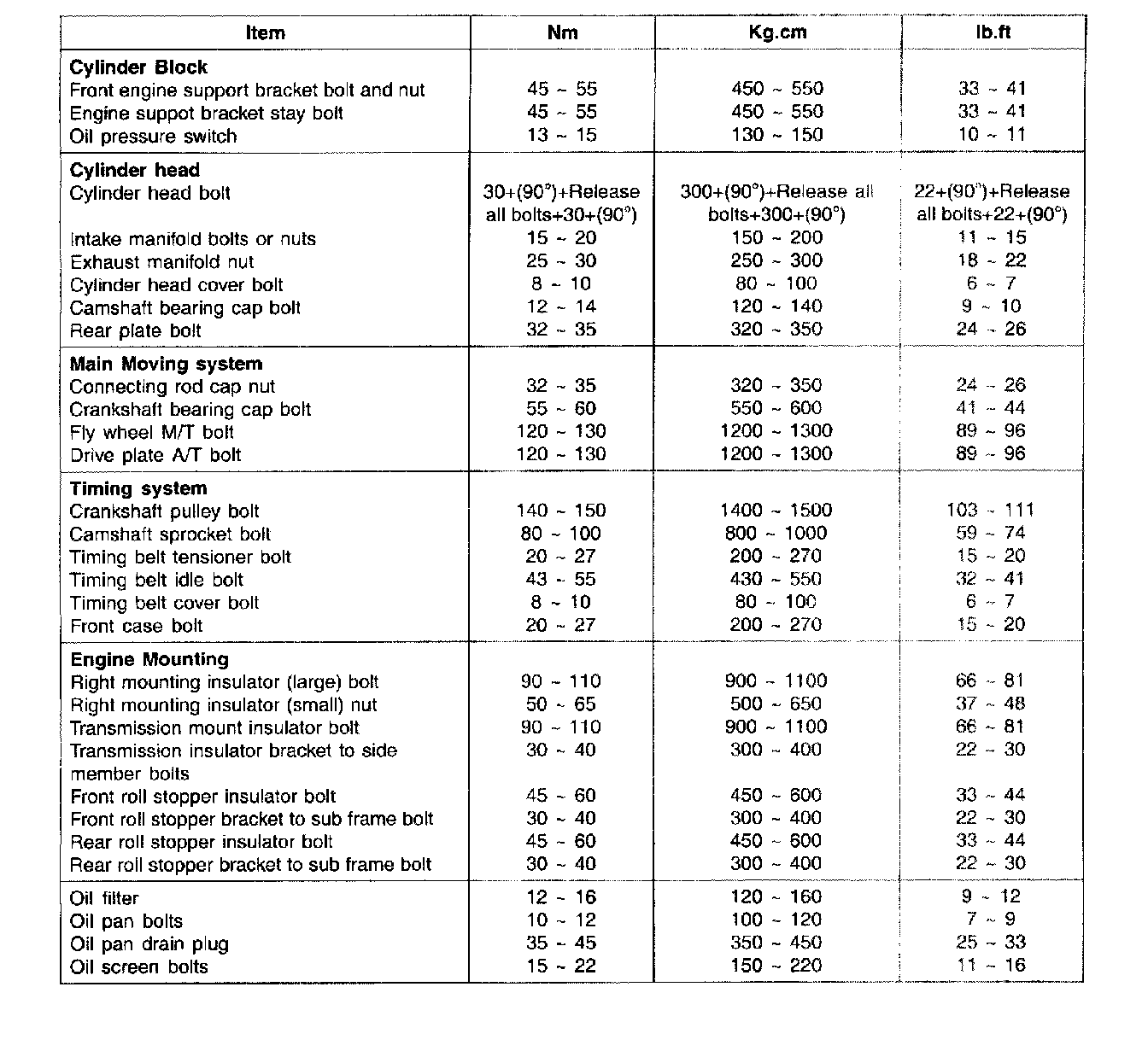 | Item | Nm | Kg.cm | lb.ft |
|---|---|---|---|
| **Cylinder Block** | | | |
| Front engine support bracket bolt and nut | 45 ~ 55 | 450 ~ 550 | 33 ~ 41 |
| Engine suppot bracket stay bolt | 45 ~ 55 | 450 ~ 550 | 33 ~ 41 |
| Oil pressure switch | 13 ~ 15 | 130 ~ 150 | 10 ~ 11 |
| **Cylinder head** | | | |
| Cylinder head bolt | 30+(90°)+Release all bolts+30+(90°) | 300+(90°)+Release all bolts+300+(90°) | 22+(90°)+Release all bolts+22+(90°) |
| Intake manifold bolts or nuts | 15 ~ 20 | 150 ~ 200 | 11 ~ 15 |
| Exhaust manifold nut | 25 ~ 30 | 250 ~ 300 | 18 ~ 22 |
| Cylinder head cover bolt | 8 ~ 10 | 80 ~ 100 | 6 ~ 7 |
| Camshaft bearing cap bolt | 12 ~ 14 | 120 ~ 140 | 9 ~ 10 |
| Rear plate bolt | 32 ~ 35 | 320 ~ 350 | 24 ~ 26 |
| **Main Moving system** | | | |
| Connecting rod cap nut | 32 ~ 35 | 320 ~ 350 | 24 ~ 26 |
| Crankshaft bearing cap bolt | 55 ~ 60 | 550 ~ 600 | 41 ~ 44 |
| Fly wheel M/T bolt | 120 ~ 130 | 1200 ~ 1300 | 89 ~ 96 |
| Drive plate A/T bolt | 120 ~ 130 | 1200 ~ 1300 | 89 ~ 96 |
| **Timing system** | | | |
| Crankshaft pulley bolt | 140 ~ 150 | 1400 ~ 1500 | 103 ~ 111 |
| Camshaft sprocket bolt | 80 ~ 100 | 800 ~ 1000 | 59 ~ 74 |
| Timing belt tensioner bolt | 20 ~ 27 | 200 ~ 270 | 15 ~ 20 |
| Timing belt idle bolt | 43 ~ 55 | 430 ~ 550 | 32 ~ 41 |
| Timing belt cover bolt | 8 ~ 10 | 80 ~ 100 | 6 ~ 7 |
| Front case bolt | 20 ~ 27 | 200 ~ 270 | 15 ~ 20 |
| **Engine Mounting** | | | |
| Right mounting insulator (large) bolt | 90 ~ 110 | 900 ~ 1100 | 66 ~ 81 |
| Right mounting insulator (small) nut | 50 ~ 65 | 500 ~ 650 | 37 ~ 48 |
| Transmission mount insulator bolt | 90 ~ 110 | 900 ~ 1100 | 66 ~ 81 |
| Transmission insulator bracket to side member bolts | 30 ~ 40 | 300 ~ 400 | 22 ~ 30 |
| Front roll stopper insulator bolt | 45 ~ 60 | 450 ~ 600 | 33 ~ 44 |
| Front roll stopper bracket to sub frame bolt | 30 ~ 40 | 300 ~ 400 | 22 ~ 30 |
| Rear roll stopper insulator bolt | 45 ~ 60 | 450 ~ 600 | 33 ~ 44 |
| Rear roll stopper bracket to sub frame bolt | 30 ~ 40 | 300 ~ 400 | 22 ~ 30 |
| Oil filter | 12 ~ 16 | 120 ~ 160 | 9 ~ 12 |
| Oil pan bolts | 10 ~ 12 | 100 ~ 120 | 7 ~ 9 |
| Oil pan drain plug | 35 ~ 45 | 350 ~ 450 | 25 ~ 33 |
| Oil screen bolts | 15 ~ 22 | 150 ~ 220 | 11 ~ 16 |